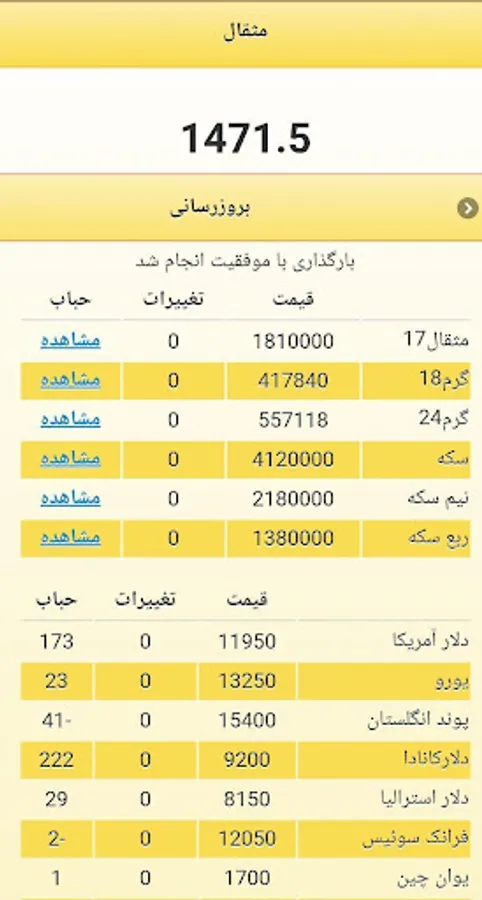 مثقال

1471.5

بروزرسانی

بارگذاری با موفقیت انجام شد

| | قیمت | تغییرات | حباب |
|---|---|---|---|
| مثقال17 | 1810000 | 0 | مشاهده |
| گرم18 | 417840 | 0 | مشاهده |
| گرم24 | 557118 | 0 | مشاهده |
| سکه | 4120000 | 0 | مشاهده |
| نیم سکه | 2180000 | 0 | مشاهده |
| ربع سکه | 1380000 | 0 | مشاهده |

| | قیمت | تغییرات | حباب |
|---|---|---|---|
| دلار آمریکا | 11950 | 0 | 173 |
| یورو | 13250 | 0 | 23 |
| پوند انگلستان | 15400 | 0 | -41 |
| دلارکانادا | 9200 | 0 | 222 |
| دلار استرالیا | 8150 | 0 | 29 |
| فرانک سوئیس | 12050 | 0 | -2 |
| یوان چین | 1700 | 0 | 1 |